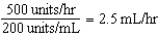 $\frac{500 \text{ units/hr}}{200 \text{ units/mL}} = 2.5 \text{ mL/hr}$